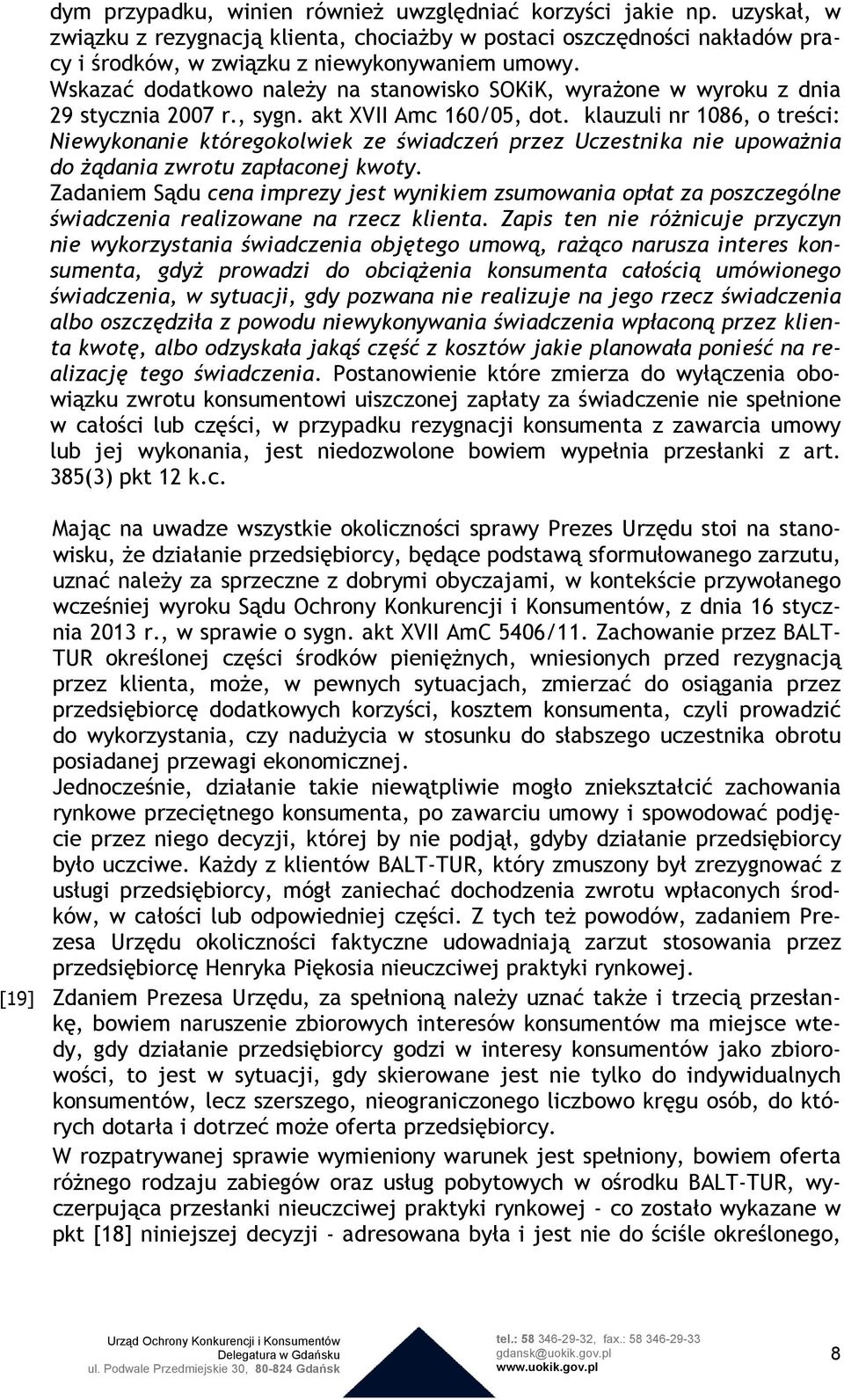 dym przypadku, winien również uwzględniać korzyści jakie np. uzyskał, w związku z rezygnacją klienta, chociażby w postaci oszczędności nakładów pracy i środków, w związku z niewykonywaniem umowy.
Wskazać dodatkowo należy na stanowisko SOKiK, wyrażone w wyroku z dnia 29 stycznia 2007 r., sygn. akt XVII Amc 160/05, dot. klauzuli nr 1086, o treści: Niewykonanie któregokolwiek ze świadczeń przez Uczestnika nie upoważnia do żądania zwrotu zapłaconej kwoty.
Zadaniem Sądu cena imprezy jest wynikiem zsumowania opłat za poszczególne świadczenia realizowane na rzecz klienta. Zapis ten nie różnicuje przyczyn nie wykorzystania świadczenia objętego umową, rażąco narusza interes konsumenta, gdyż prowadzi do obciążenia konsumenta całością umówionego świadczenia, w sytuacji, gdy pozwana nie realizuje na jego rzecz świadczenia albo oszczędziła z powodu niewykonywania świadczenia wpłaconą przez klienta kwotę, albo odzyskała jakąś część z kosztów jakie planowała ponieść na realizację tego świadczenia. Postanowienie które zmierza do wyłączenia obowiązku zwrotu konsumentowi uiszczonej zapłaty za świadczenie nie spełnione w całości lub części, w przypadku rezygnacji konsumenta z zawarcia umowy lub jej wykonania, jest niedozwolone bowiem wypełnia przesłanki z art. 385(3) pkt 12 k.c.

Mając na uwadze wszystkie okoliczności sprawy Prezes Urzędu stoi na stanowisku, że działanie przedsiębiorcy, będące podstawą sformułowanego zarzutu, uznać należy za sprzeczne z dobrymi obyczajami, w kontekście przywołanego wcześniej wyroku Sądu Ochrony Konkurencji i Konsumentów, z dnia 16 stycznia 2013 r., w sprawie o sygn. akt XVII AmC 5406/11. Zachowanie przez BALT-TUR określonej części środków pieniężnych, wniesionych przed rezygnacją przez klienta, może, w pewnych sytuacjach, zmierzać do osiągania przez przedsiębiorcę dodatkowych korzyści, kosztem konsumenta, czyli prowadzić do wykorzystania, czy nadużycia w stosunku do słabszego uczestnika obrotu posiadanej przewagi ekonomicznej.
Jednocześnie, działanie takie niewątpliwie mogło zniekształcić zachowania rynkowe przeciętnego konsumenta, po zawarciu umowy i spowodować podjęcie przez niego decyzji, której by nie podjął, gdyby działanie przedsiębiorcy było uczciwe. Każdy z klientów BALT-TUR, który zmuszony był zrezygnować z usługi przedsiębiorcy, mógł zaniechać dochodzenia zwrotu wpłaconych środków, w całości lub odpowiedniej części. Z tych też powodów, zadaniem Prezesa Urzędu okoliczności faktyczne udowadniają zarzut stosowania przez przedsiębiorcę Henryka Piękosia nieuczciwej praktyki rynkowej.
[19] Zdaniem Prezesa Urzędu, za spełnioną należy uznać także i trzecią przesłankę, bowiem naruszenie zbiorowych interesów konsumentów ma miejsce wtedy, gdy działanie przedsiębiorcy godzi w interesy konsumentów jako zbiorowości, to jest w sytuacji, gdy skierowane jest nie tylko do indywidualnych konsumentów, lecz szerszego, nieograniczonego liczbowo kręgu osób, do których dotarła i dotrzeć może oferta przedsiębiorcy.
W rozpatrywanej sprawie wymieniony warunek jest spełniony, bowiem oferta różnego rodzaju zabiegów oraz usług pobytowych w ośrodku BALT-TUR, wyczerpująca przesłanki nieuczciwej praktyki rynkowej - co zostało wykazane w pkt [18] niniejszej decyzji - adresowana była i jest nie do ściśle określonego,

Urząd Ochrony Konkurencji i Konsumentów
Delegatura w Gdańsku
ul. Podwale Przedmiejskie 30, 80-824 Gdańsk
tel.: 58 346-29-32, fax.: 58 346-29-33
gdansk@uokik.gov.pl
www.uokik.gov.pl
8